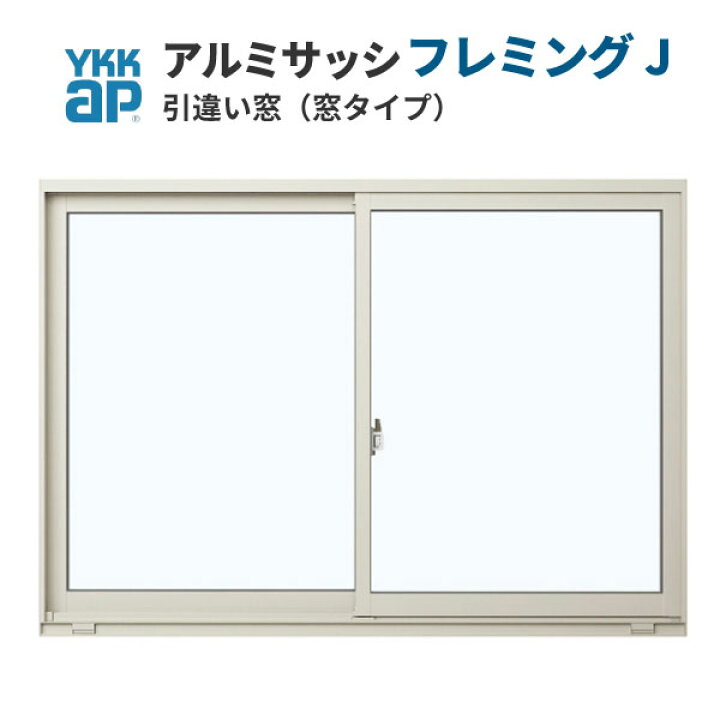 YKK ap®

アルミサッシ フレミング J
引違い窓（窓タイプ）